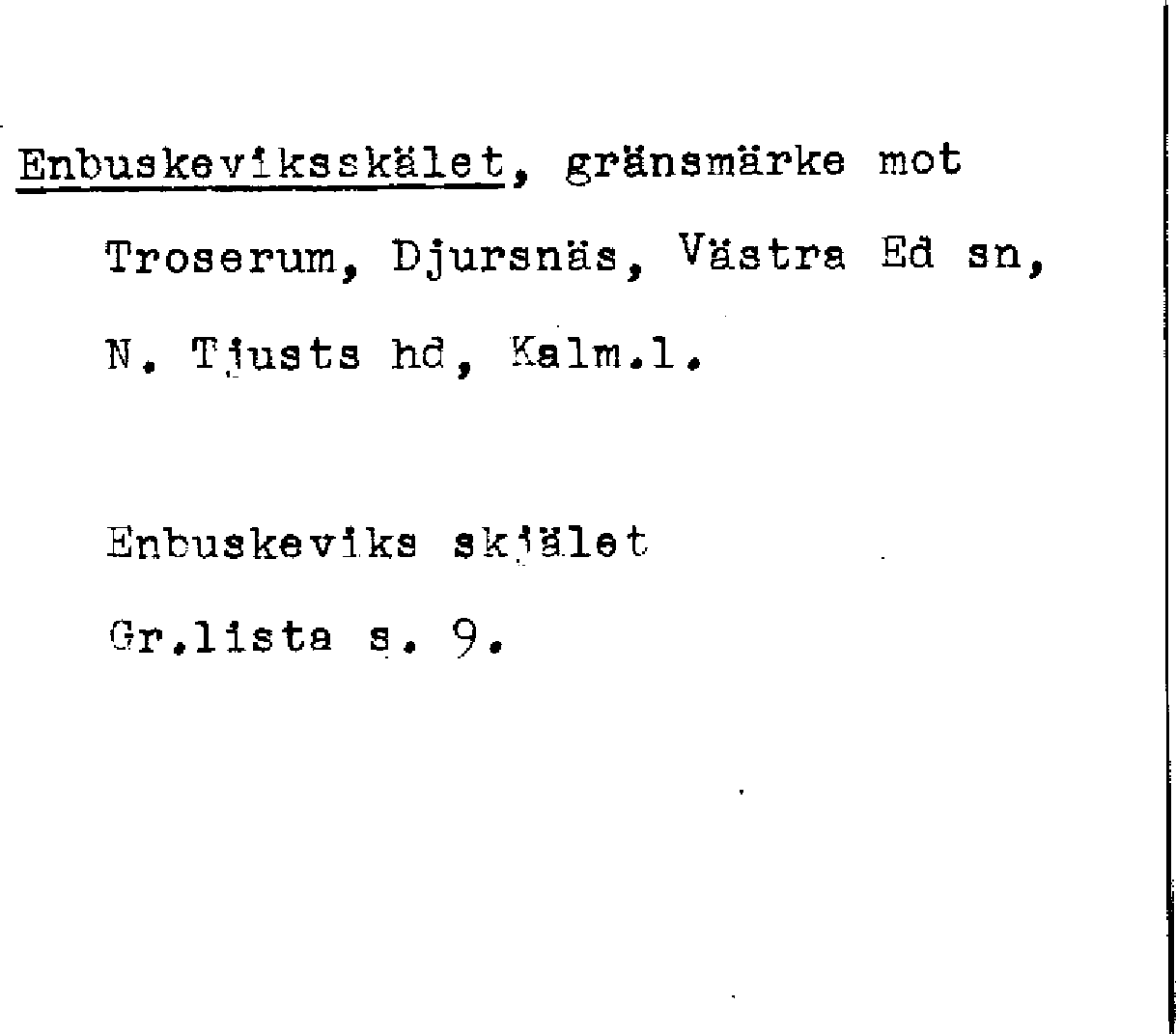 Enbuskeviksskälet, gränsmärke mot Troserum, Djursnäs, Västra Ed sn, N. Tjusts hd, Kalm.l.

Enbuskeviks skjälet
Gr.lista s. 9.